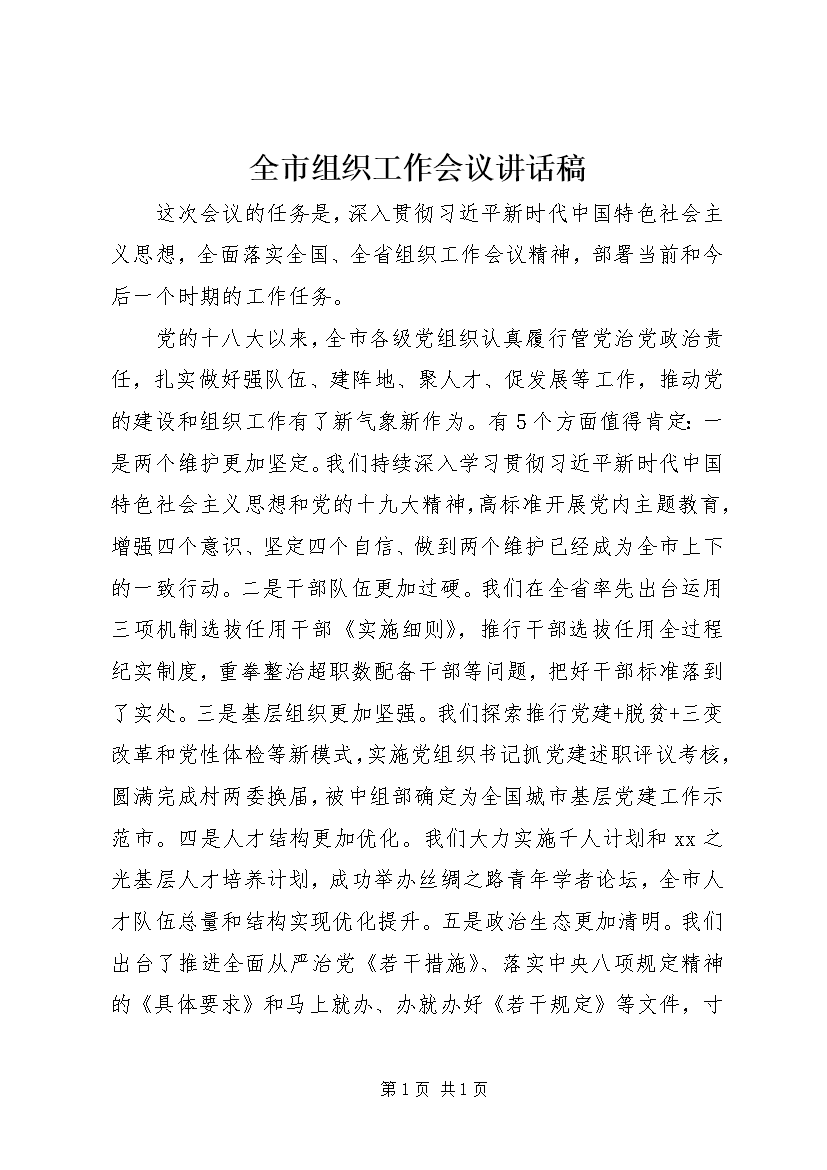 全市组织工作会议讲话稿

这次会议的任务是，深入贯彻习近平新时代中国特色社会主义思想，全面落实全国、全省组织工作会议精神，部署当前和今后一个时期的工作任务。

党的十八大以来，全市各级党组织认真履行管党治党政治责任，扎实做好强队伍、建阵地、聚人才、促发展等工作，推动党的建设和组织工作有了新气象新作为。有5个方面值得肯定：一是两个维护更加坚定。我们持续深入学习贯彻习近平新时代中国特色社会主义思想和党的十九大精神，高标准开展党内主题教育，增强四个意识、坚定四个自信、做到两个维护已经成为全市上下的一致行动。二是干部队伍更加过硬。我们在全省率先出台运用三项机制选拔任用干部《实施细则》，推行干部选拔任用全过程纪实制度，重拳整治超职数配备干部等问题，把好干部标准落到了实处。三是基层组织更加坚强。我们探索推行党建+脱贫+三变改革和党性体检等新模式，实施党组织书记抓党建述职评议考核，圆满完成村两委换届，被中组部确定为全国城市基层党建工作示范市。四是人才结构更加优化。我们大力实施千人计划和xx之光基层人才培养计划，成功举办丝绸之路青年学者论坛，全市人才队伍总量和结构实现优化提升。五是政治生态更加清明。我们出台了推进全面从严治党《若干措施》、落实中央八项规定精神的《具体要求》和马上就办、办就办好《若干规定》等文件，寸

第1页 共1页